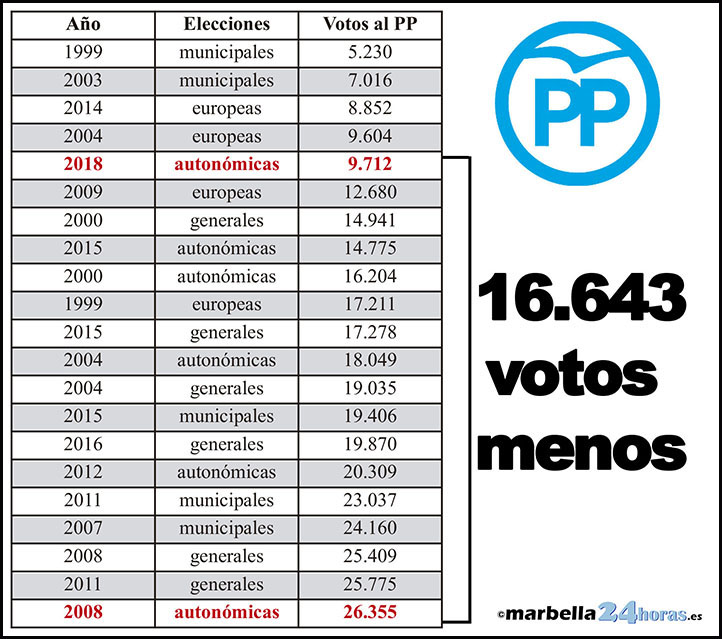 | Año | Elecciones | Votos al PP |
|---|---|---|
| 1999 | municipales | 5.230 |
| 2003 | municipales | 7.016 |
| 2014 | europeas | 8.852 |
| 2004 | europeas | 9.604 |
| 2018 | autonómicas | 9.712 |
| 2009 | europeas | 12.680 |
| 2000 | generales | 14.941 |
| 2015 | autonómicas | 14.775 |
| 2000 | autonómicas | 16.204 |
| 1999 | europeas | 17.211 |
| 2015 | generales | 17.278 |
| 2004 | autonómicas | 18.049 |
| 2004 | generales | 19.035 |
| 2015 | municipales | 19.406 |
| 2016 | generales | 19.870 |
| 2012 | autonómicas | 20.309 |
| 2011 | municipales | 23.037 |
| 2007 | municipales | 24.160 |
| 2008 | generales | 25.409 |
| 2011 | generales | 25.775 |
| 2008 | autonómicas | 26.355 |

PP

16.643 votos menos

©marbella24horas.es